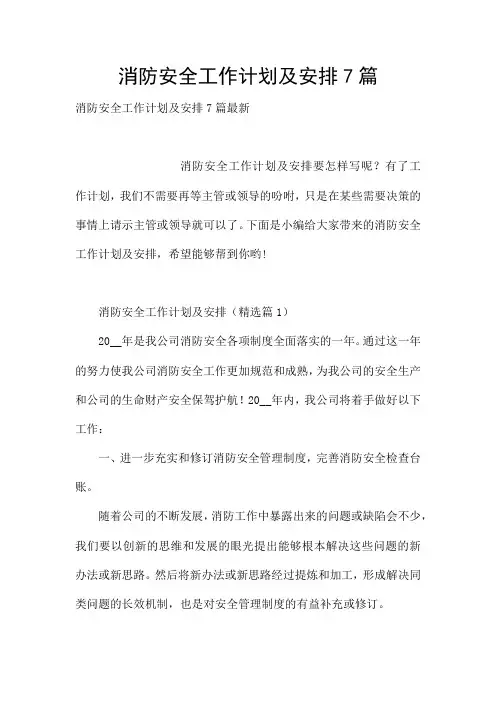 消防安全工作计划及安排7篇

消防安全工作计划及安排7篇最新

消防安全工作计划及安排要怎样写呢？有了工作计划，我们不需要再等主管或领导的吩咐，只是在某些需要决策的事情上请示主管或领导就可以了。下面是小编给大家带来的消防安全工作计划及安排，希望能够帮到你哟!

消防安全工作计划及安排（精选篇1）

20__年是我公司消防安全各项制度全面落实的一年。通过这一年的努力使我公司消防安全工作更加规范和成熟，为我公司的安全生产和公司的生命财产安全保驾护航！20__年内，我公司将着手做好以下工作：

一、进一步充实和修订消防安全管理制度，完善消防安全检查台账。

随着公司的不断发展，消防工作中暴露出来的问题或缺陷会不少，我们要以创新的思维和发展的眼光提出能够根本解决这些问题的新办法或新思路。然后将新办法或新思路经过提炼和加工，形成解决同类问题的长效机制，也是对安全管理制度的有益补充或修订。